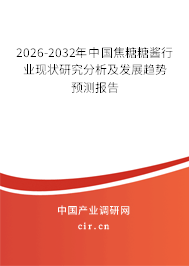 2026-2032年中国焦糖糖酱行业现状研究分析及发展趋势预测报告

中国产业调研网
cir.cn